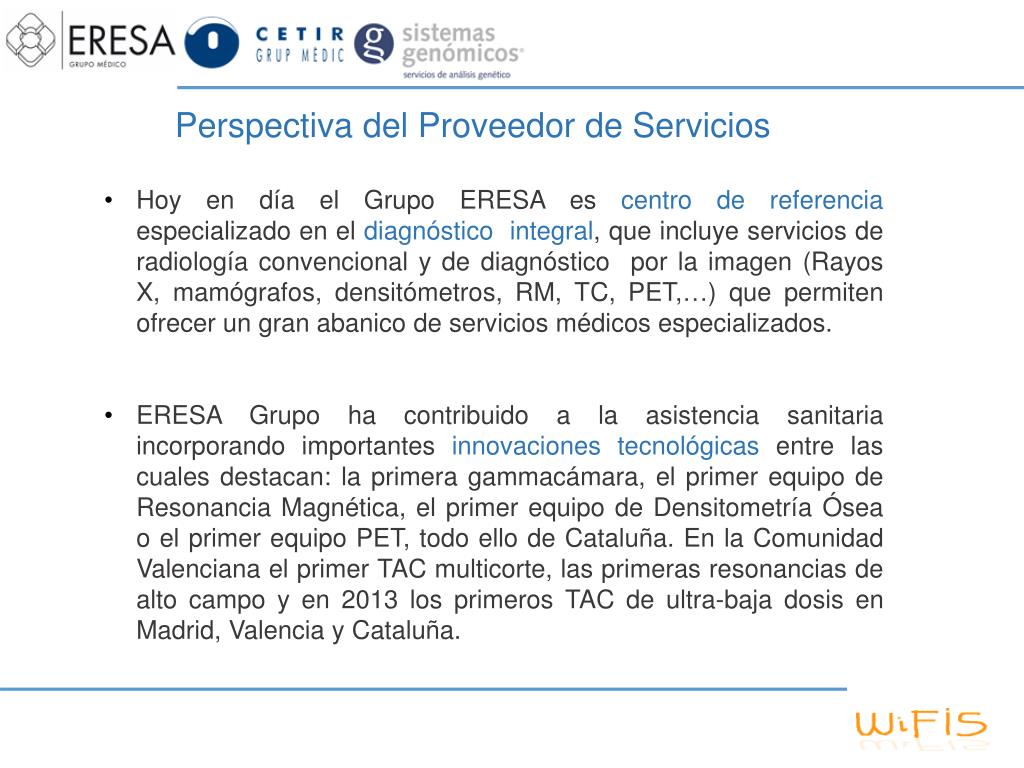 ERESA
GRUPO MÉDICO
CETIR
GRUP MÈDIC
sistemas genómicos
servicios de análisis genético

Perspectiva del Proveedor de Servicios

• Hoy en día el Grupo ERESA es centro de referencia especializado en el diagnóstico integral, que incluye servicios de radiología convencional y de diagnóstico por la imagen (Rayos X, mamógrafos, densitómetros, RM, TC, PET,…) que permiten ofrecer un gran abanico de servicios médicos especializados.

• ERESA Grupo ha contribuido a la asistencia sanitaria incorporando importantes innovaciones tecnológicas entre las cuales destacan: la primera gammacámara, el primer equipo de Resonancia Magnética, el primer equipo de Densitometría Ósea o el primer equipo PET, todo ello de Cataluña. En la Comunidad Valenciana el primer TAC multicorte, las primeras resonancias de alto campo y en 2013 los primeros TAC de ultra-baja dosis en Madrid, Valencia y Cataluña.

WiFIS